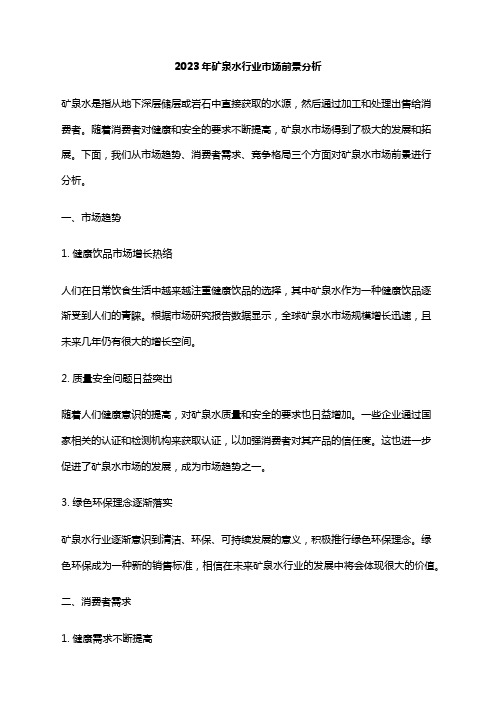 2023年矿泉水行业市场前景分析

矿泉水是指从地下深层储层或岩石中直接获取的水源，然后通过加工和处理出售给消费者。随着消费者对健康和安全的要求不断提高，矿泉水市场得到了极大的发展和拓展。下面，我们从市场趋势、消费者需求、竞争格局三个方面对矿泉水市场前景进行分析。

一、市场趋势

1. 健康饮品市场增长热络

人们在日常饮食生活中越来越注重健康饮品的选择，其中矿泉水作为一种健康饮品逐渐受到人们的青睐。根据市场研究报告数据显示，全球矿泉水市场规模增长迅速，且未来几年仍有很大的增长空间。

2. 质量安全问题日益突出

随着人们健康意识的提高，对矿泉水质量和安全的要求也日益增加。一些企业通过国家相关的认证和检测机构来获取认证，以加强消费者对其产品的信任度。这也进一步促进了矿泉水市场的发展，成为市场趋势之一。

3. 绿色环保理念逐渐落实

矿泉水行业逐渐意识到清洁、环保、可持续发展的意义，积极推行绿色环保理念。绿色环保成为一种新的销售标准，相信在未来矿泉水行业的发展中将会体现很大的价值。

二、消费者需求

1. 健康需求不断提高